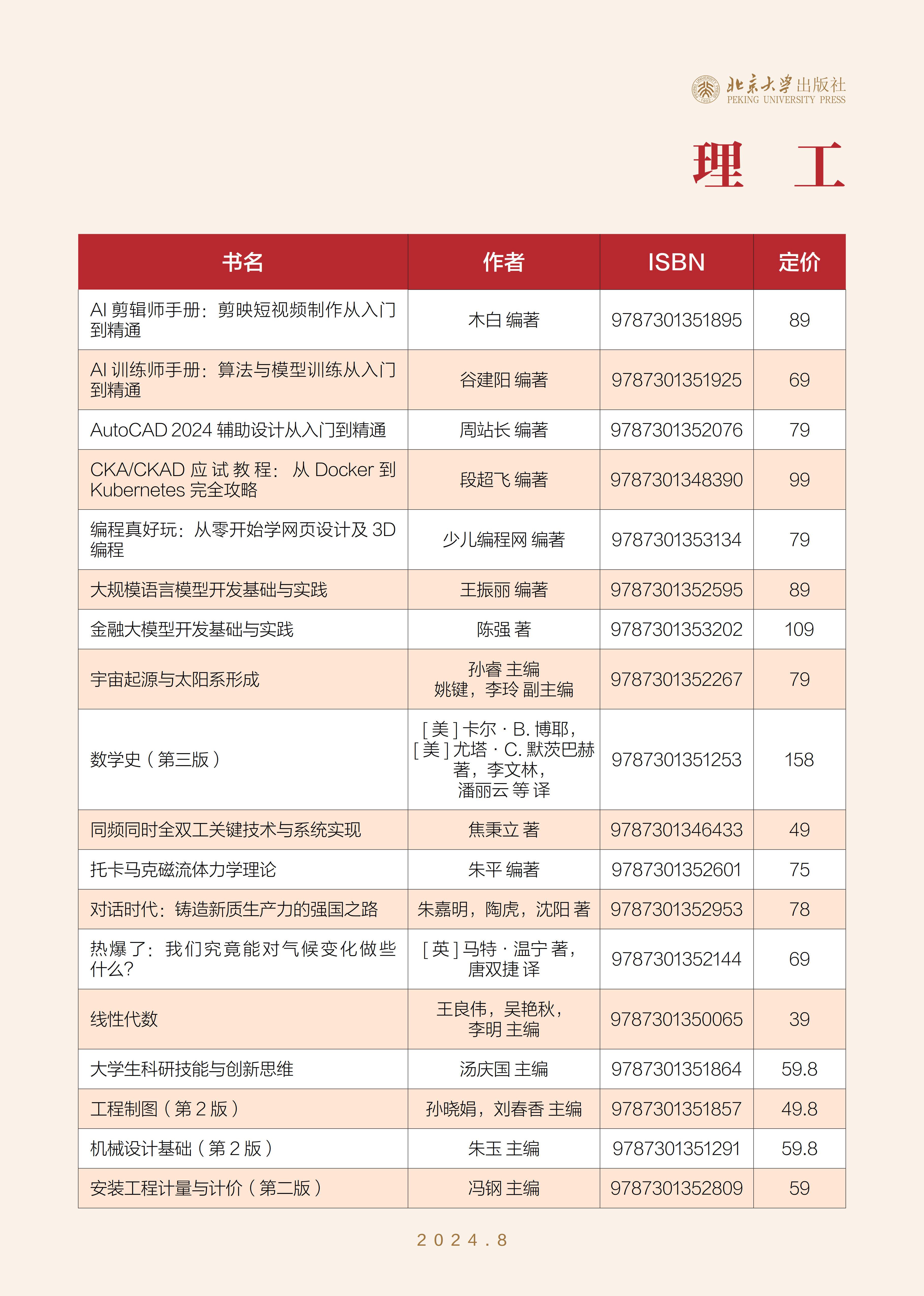 北京大学出版社
PEKING UNIVERSITY PRESS

理 工

| 书名 | 作者 | ISBN | 定价 |
|---|---|---|---|
| AI 剪辑师手册：剪映短视频制作从入门到精通 | 木白 编著 | 9787301351895 | 89 |
| AI 训练师手册：算法与模型训练从入门到精通 | 谷建阳 编著 | 9787301351925 | 69 |
| AutoCAD 2024 辅助设计从入门到精通 | 周站长 编著 | 9787301352076 | 79 |
| CKA/CKAD 应试教程：从 Docker 到 Kubernetes 完全攻略 | 段超飞 编著 | 9787301348390 | 99 |
| 编程真好玩：从零开始学网页设计及 3D 编程 | 少儿编程网 编著 | 9787301353134 | 79 |
| 大规模语言模型开发基础与实践 | 王振丽 编著 | 9787301352595 | 89 |
| 金融大模型开发基础与实践 | 陈强 著 | 9787301353202 | 109 |
| 宇宙起源与太阳系形成 | 孙睿 主编 姚键，李玲 副主编 | 9787301352267 | 79 |
| 数学史（第三版） | [美] 卡尔 · B. 博耶，[美] 尤塔 · C. 默茨巴赫 著，李文林，潘丽云 等 译 | 9787301351253 | 158 |
| 同频同时全双工关键技术与系统实现 | 焦秉立 著 | 9787301346433 | 49 |
| 托卡马克磁流体力学理论 | 朱平 编著 | 9787301352601 | 75 |
| 对话时代：铸造新质生产力的强国之路 | 朱嘉明，陶虎，沈阳 著 | 9787301352953 | 78 |
| 热爆了：我们究竟能对气候变化做些什么？ | [英] 马特 · 温宁 著，唐双捷 译 | 9787301352144 | 69 |
| 线性代数 | 王良伟，吴艳秋，李明 主编 | 9787301350065 | 39 |
| 大学生科研技能与创新思维 | 汤庆国 主编 | 9787301351864 | 59.8 |
| 工程制图（第 2 版） | 孙晓娟，刘春香 主编 | 9787301351857 | 49.8 |
| 机械设计基础（第 2 版） | 朱玉 主编 | 9787301351291 | 59.8 |
| 安装工程计量与计价（第二版） | 冯钢 主编 | 9787301352809 | 59 |

2024.8